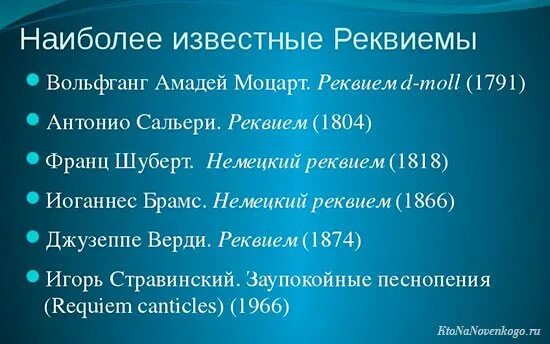 Наиболее известные Реквиемы

Вольфганг Амадей Моцарт. Реквием d-moll (1791)

Антонио Сальери. Реквием (1804)

Франц Шуберт. Немецкий реквием (1818)

Иоганнес Брамс. Немецкий реквием (1866)

Джузеппе Верди. Реквием (1874)

Игорь Стравинский. Заупокойные песнопения (Requiem canticles) (1966)

KtoNaNovenkogo.ru